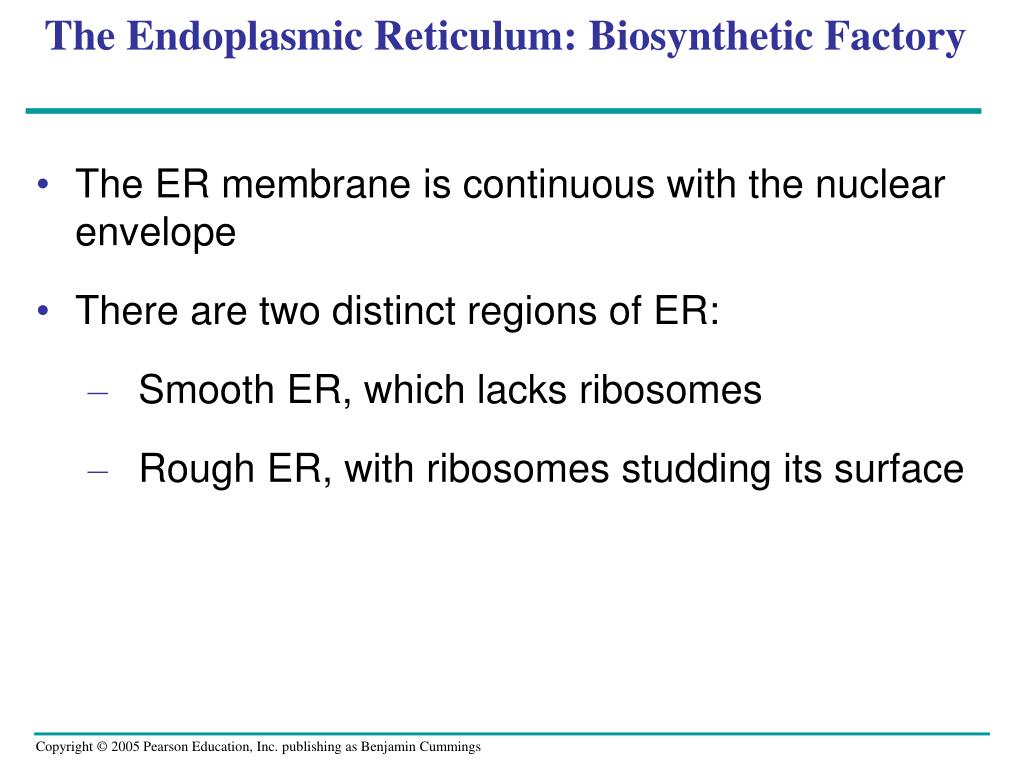 The Endoplasmic Reticulum: Biosynthetic Factory

• The ER membrane is continuous with the nuclear envelope

• There are two distinct regions of ER:

– Smooth ER, which lacks ribosomes

– Rough ER, with ribosomes studding its surface

Copyright © 2005 Pearson Education, Inc. publishing as Benjamin Cummings